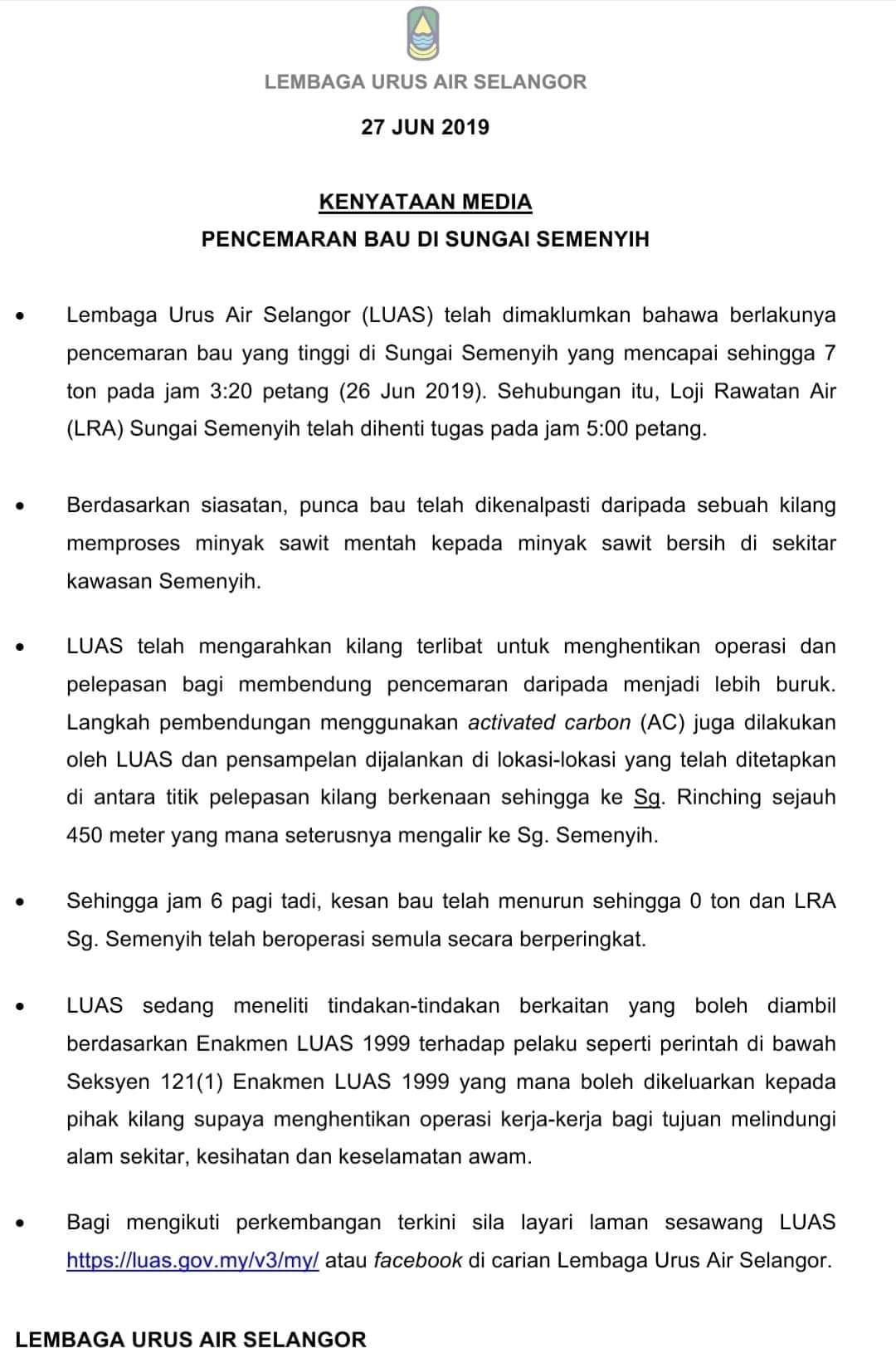 LEMBAGA URUS AIR SELANGOR

27 JUN 2019

KENYATAAN MEDIA
PENCEMARAN BAU DI SUNGAI SEMENYIH

• Lembaga Urus Air Selangor (LUAS) telah dimaklumkan bahawa berlakunya pencemaran bau yang tinggi di Sungai Semenyih yang mencapai sehingga 7 ton pada jam 3:20 petang (26 Jun 2019). Sehubungan itu, Loji Rawatan Air (LRA) Sungai Semenyih telah dihenti tugas pada jam 5:00 petang.

• Berdasarkan siasatan, punca bau telah dikenalpasti daripada sebuah kilang memproses minyak sawit mentah kepada minyak sawit bersih di sekitar kawasan Semenyih.

• LUAS telah mengarahkan kilang terlibat untuk menghentikan operasi dan pelepasan bagi membendung pencemaran daripada menjadi lebih buruk. Langkah pembendungan menggunakan activated carbon (AC) juga dilakukan oleh LUAS dan pensampelan dijalankan di lokasi-lokasi yang telah ditetapkan di antara titik pelepasan kilang berkenaan sehingga ke Sg. Rinching sejauh 450 meter yang mana seterusnya mengalir ke Sg. Semenyih.

• Sehingga jam 6 pagi tadi, kesan bau telah menurun sehingga 0 ton dan LRA Sg. Semenyih telah beroperasi semula secara berperingkat.

• LUAS sedang meneliti tindakan-tindakan berkaitan yang boleh diambil berdasarkan Enakmen LUAS 1999 terhadap pelaku seperti perintah di bawah Seksyen 121(1) Enakmen LUAS 1999 yang mana boleh dikeluarkan kepada pihak kilang supaya menghentikan operasi kerja-kerja bagi tujuan melindungi alam sekitar, kesihatan dan keselamatan awam.

• Bagi mengikuti perkembangan terkini sila layari laman sesawang LUAS https://luas.gov.my/v3/my/ atau facebook di carian Lembaga Urus Air Selangor.

LEMBAGA URUS AIR SELANGOR